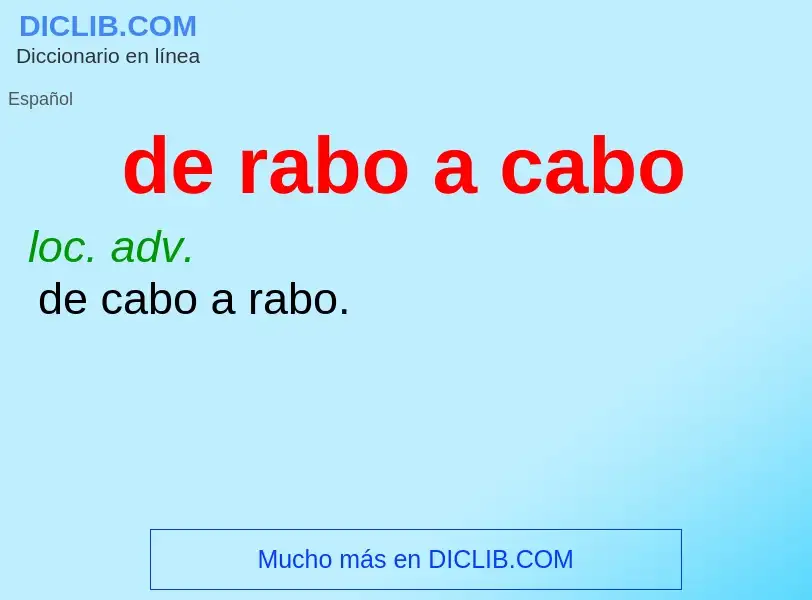 DICLIB.COM
Diccionario en línea

Español

de rabo a cabo

loc. adv.
de cabo a rabo.

Mucho más en DICLIB.COM